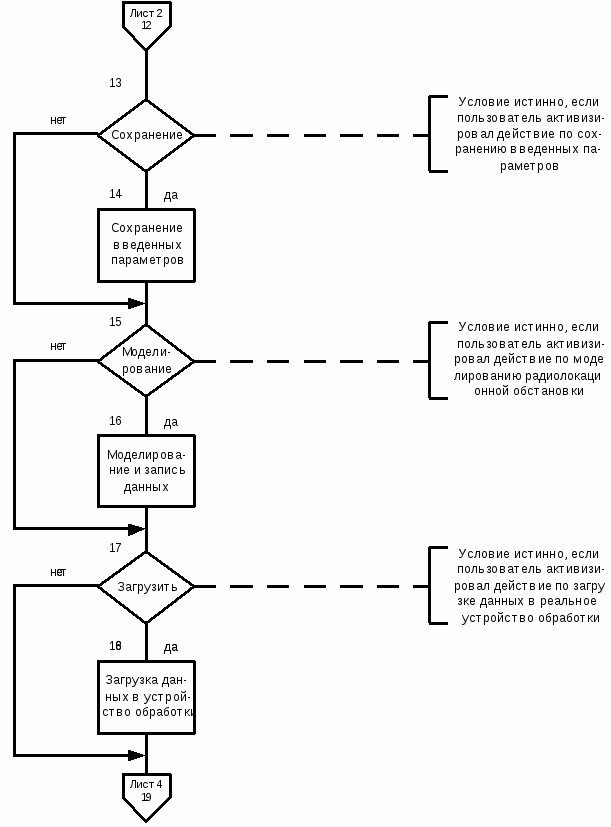 Лист 2
12

13

нет

Сохранение

Условие истинно, если пользователь активизировал действие по сохранению введенных параметров

14

да

Сохранение введенных параметров

15

нет

Моделирование

Условие истинно, если пользователь активизировал действие по моде лированию радиолокаци онной обстановки

16

да

Моделирование и запись данных

17

нет

Загрузить

Условие истинно, если пользователь активизировал действие по загру зке данных в реальное устройство обработки

18

да

Загрузка данных в устройство обработки

Лист 4
19